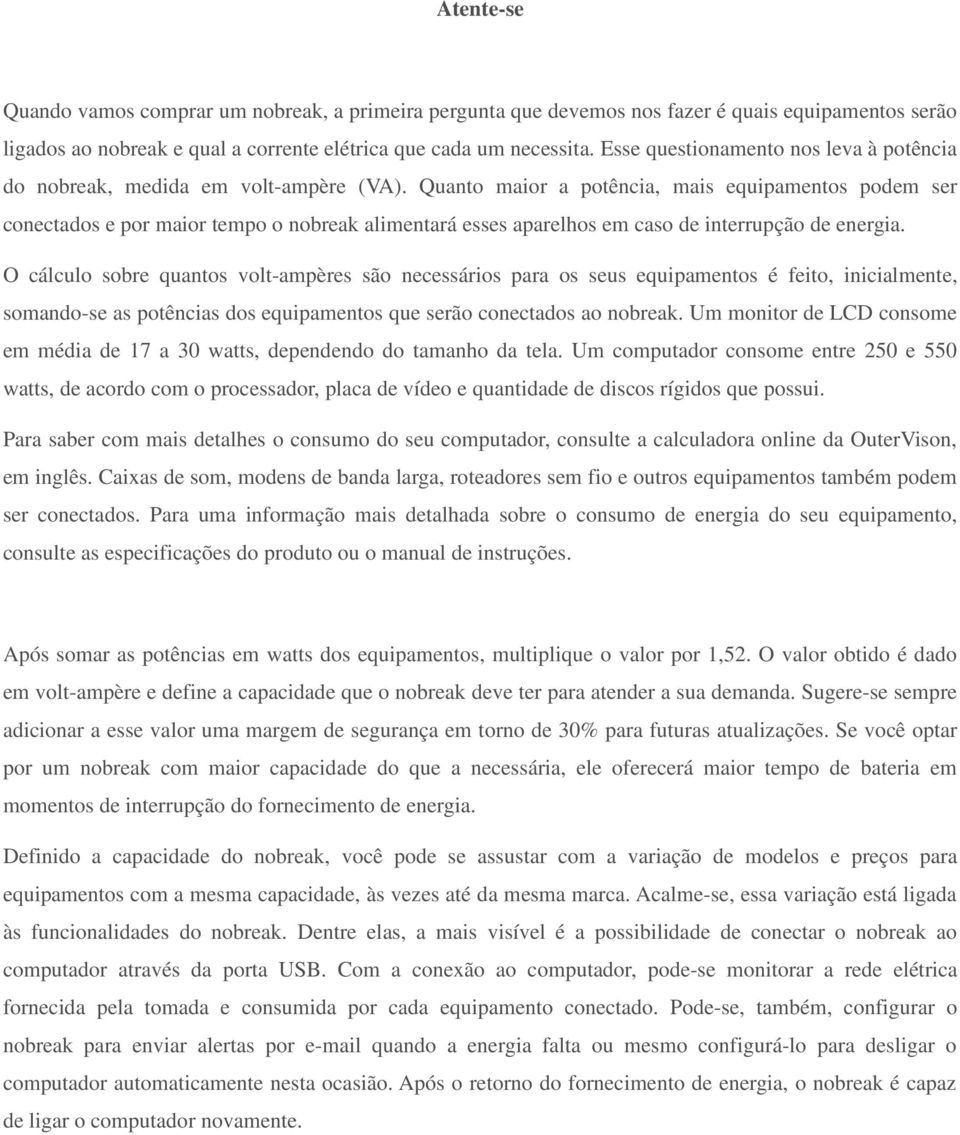 Atente-se

Quando vamos comprar um nobreak, a primeira pergunta que devemos nos fazer é quais equipamentos serão ligados ao nobreak e qual a corrente elétrica que cada um necessita. Esse questionamento nos leva à potência do nobreak, medida em volt-ampère (VA). Quanto maior a potência, mais equipamentos podem ser conectados e por maior tempo o nobreak alimentará esses aparelhos em caso de interrupção de energia.

O cálculo sobre quantos volt-ampères são necessários para os seus equipamentos é feito, inicialmente, somando-se as potências dos equipamentos que serão conectados ao nobreak. Um monitor de LCD consome em média de 17 a 30 watts, dependendo do tamanho da tela. Um computador consome entre 250 e 550 watts, de acordo com o processador, placa de vídeo e quantidade de discos rígidos que possui.

Para saber com mais detalhes o consumo do seu computador, consulte a calculadora online da OuterVison, em inglês. Caixas de som, modens de banda larga, roteadores sem fio e outros equipamentos também podem ser conectados. Para uma informação mais detalhada sobre o consumo de energia do seu equipamento, consulte as especificações do produto ou o manual de instruções.

Após somar as potências em watts dos equipamentos, multiplique o valor por 1,52. O valor obtido é dado em volt-ampère e define a capacidade que o nobreak deve ter para atender a sua demanda. Sugere-se sempre adicionar a esse valor uma margem de segurança em torno de 30% para futuras atualizações. Se você optar por um nobreak com maior capacidade do que a necessária, ele oferecerá maior tempo de bateria em momentos de interrupção do fornecimento de energia.

Definido a capacidade do nobreak, você pode se assustar com a variação de modelos e preços para equipamentos com a mesma capacidade, às vezes até da mesma marca. Acalme-se, essa variação está ligada às funcionalidades do nobreak. Dentre elas, a mais visível é a possibilidade de conectar o nobreak ao computador através da porta USB. Com a conexão ao computador, pode-se monitorar a rede elétrica fornecida pela tomada e consumida por cada equipamento conectado. Pode-se, também, configurar o nobreak para enviar alertas por e-mail quando a energia falta ou mesmo configurá-lo para desligar o computador automaticamente nesta ocasião. Após o retorno do fornecimento de energia, o nobreak é capaz de ligar o computador novamente.